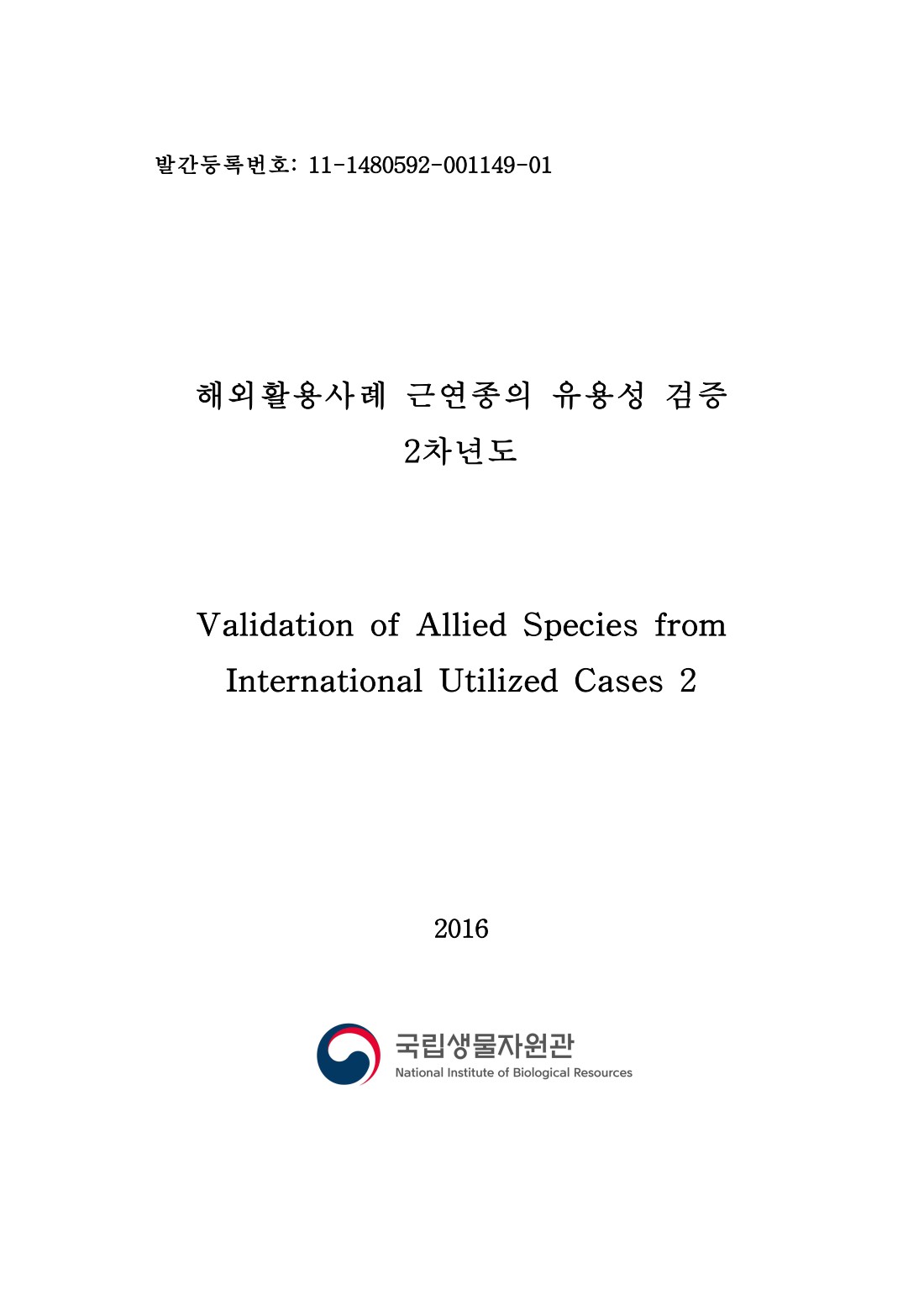 발간등록번호: 11-1480592-001149-01

해외활용사례 근연종의 유용성 검증
2차년도

Validation of Allied Species from International Utilized Cases 2

2016

국립생물자원관
National Institute of Biological Resources